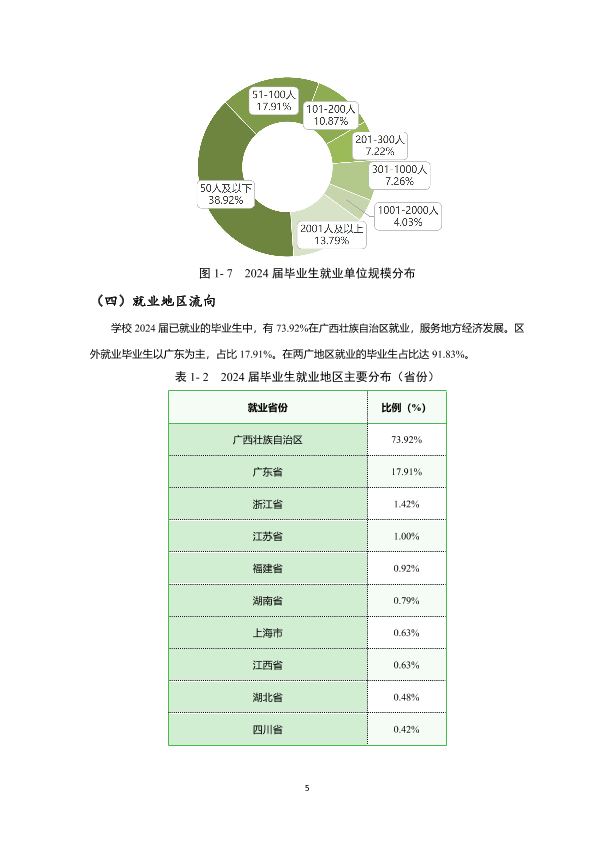 51-100人
17.91%

101-200人
10.87%

201-300人
7.22%

301-1000人
7.26%

1001-2000人
4.03%

2001人及以上
13.79%

50人及以下
38.92%

图 1- 7 2024 届毕业生就业单位规模分布

（四）就业地区流向

学校 2024 届已就业的毕业生中，有 73.92%在广西壮族自治区就业，服务地方经济发展。区外就业毕业生以广东为主，占比 17.91%。在两广地区就业的毕业生占比达 91.83%。

表 1- 2 2024 届毕业生就业地区主要分布（省份）

| 就业省份 | 比例（%） |
|---|---|
| 广西壮族自治区 | 73.92% |
| 广东省 | 17.91% |
| 浙江省 | 1.42% |
| 江苏省 | 1.00% |
| 福建省 | 0.92% |
| 湖南省 | 0.79% |
| 上海市 | 0.63% |
| 江西省 | 0.63% |
| 湖北省 | 0.48% |
| 四川省 | 0.42% |

5